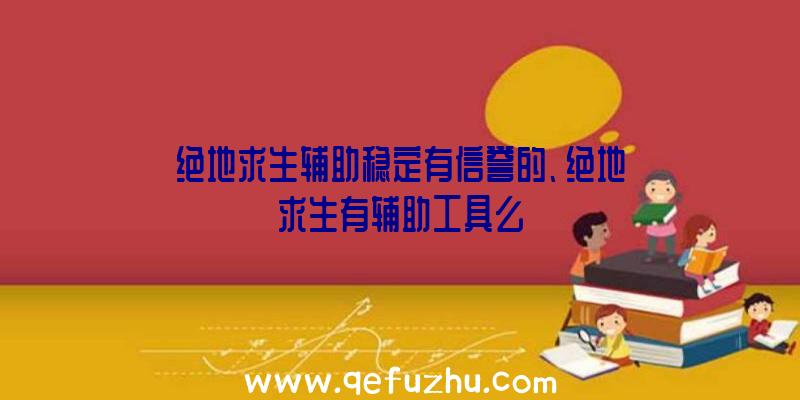 绝地求生辅助稳定有信誉的、绝地求生有辅助工具么

www.qefuzhu.com